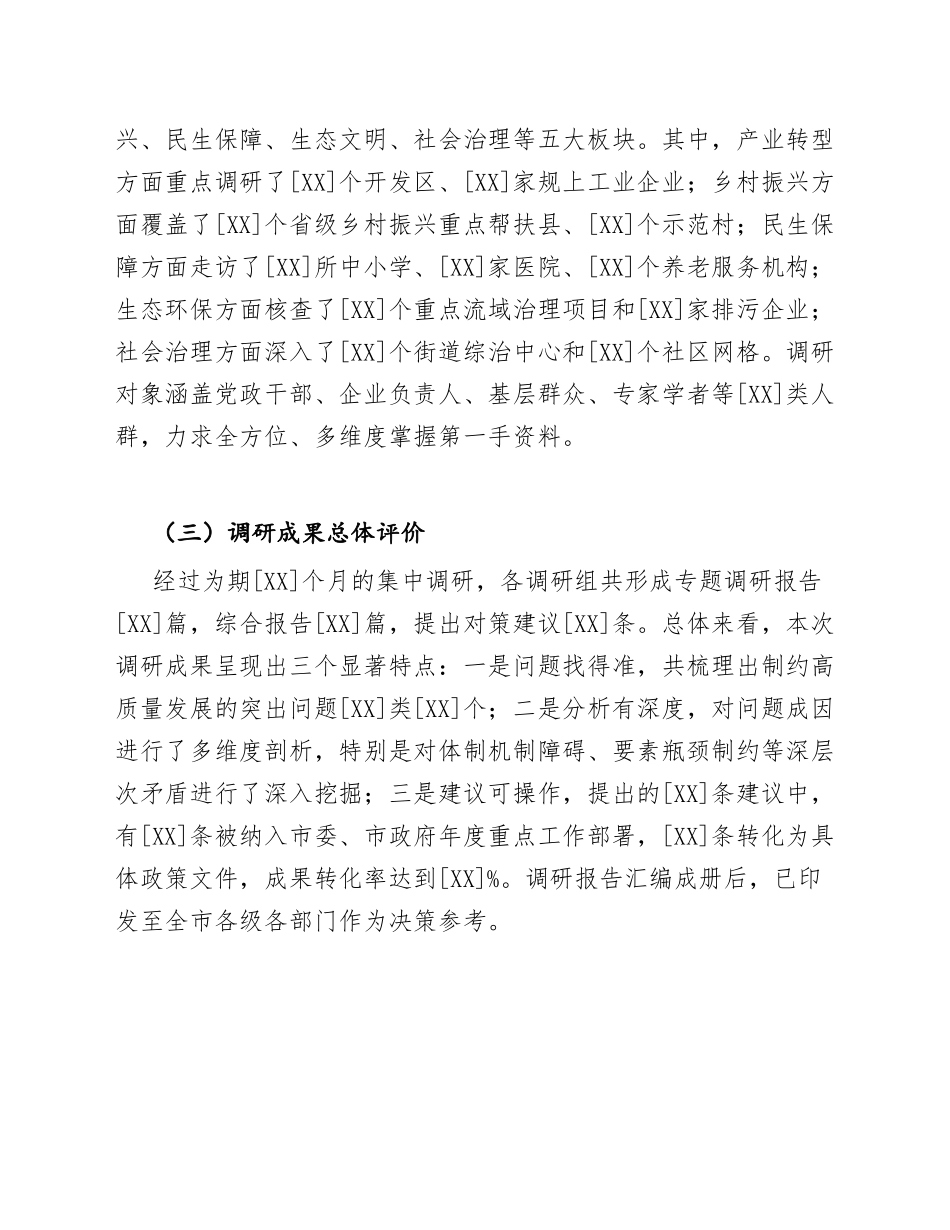 兴、民生保障、生态文明、社会治理等五大板块。其中，产业转型方面重点调研了[XX]个开发区、[XX]家规上工业企业；乡村振兴方面覆盖了[XX]个省级乡村振兴重点帮扶县、[XX]个示范村；民生保障方面走访了[XX]所中小学、[XX]家医院、[XX]个养老服务机构；生态环保方面核查了[XX]个重点流域治理项目和[XX]家排污企业；社会治理方面深入了[XX]个街道综治中心和[XX]个社区网格。调研对象涵盖党政干部、企业负责人、基层群众、专家学者等[XX]类人群，力求全方位、多维度掌握第一手资料。

（三）调研成果总体评价

经过为期[XX]个月的集中调研，各调研组共形成专题调研报告[XX]篇，综合报告[XX]篇，提出对策建议[XX]条。总体来看，本次调研成果呈现出三个显著特点：一是问题找得准，共梳理出制约高质量发展的突出问题[XX]类[XX]个；二是分析有深度，对问题成因进行了多维度剖析，特别是对体制机制障碍、要素瓶颈制约等深层次矛盾进行了深入挖掘；三是建议可操作，提出的[XX]条建议中，有[XX]条被纳入市委、市政府年度重点工作部署，[XX]条转化为具体政策文件，成果转化率达到[XX]%。调研报告汇编成册后，已印发至全市各级各部门作为决策参考。